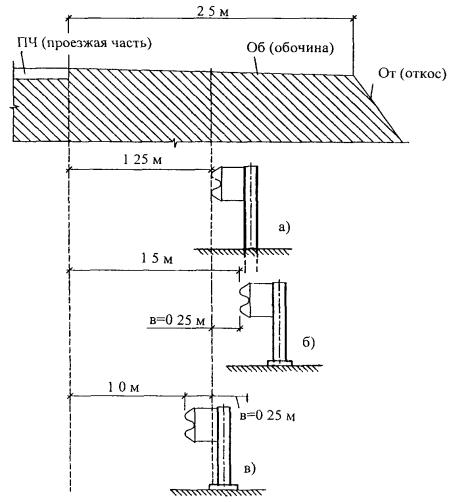 2 5 м

ПЧ (проезжая часть)

Об (обочина)

От (откос)

1 25 м

а)

1 5 м

в=0 25 м

б)

1 0 м

в=0 25 м

в)